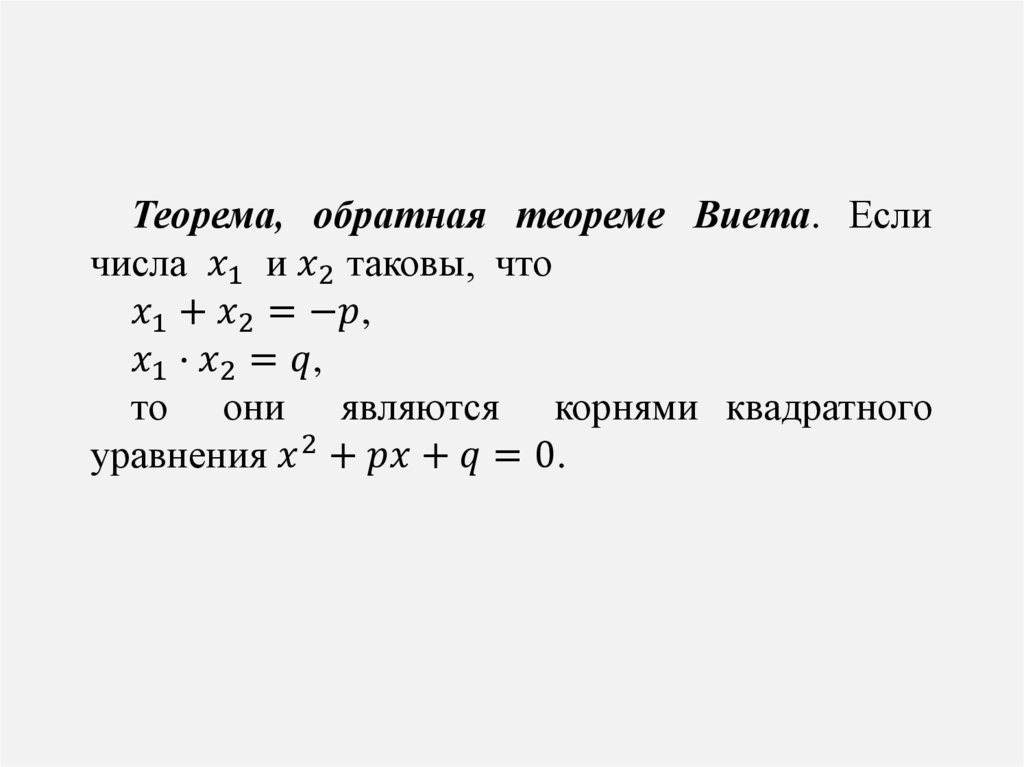 Теорема, обратная теореме Виета. Если числа $x_1$ и $x_2$ таковы, что

$x_1 + x_2 = -p$,

$x_1 \cdot x_2 = q$,

то они являются корнями квадратного уравнения $x^2 + px + q = 0$.